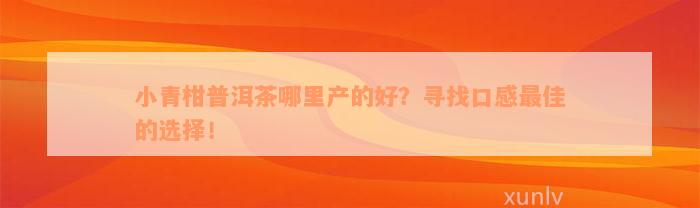 小青柑普洱茶哪里产的好？寻找口感最佳的选择！

xunlv